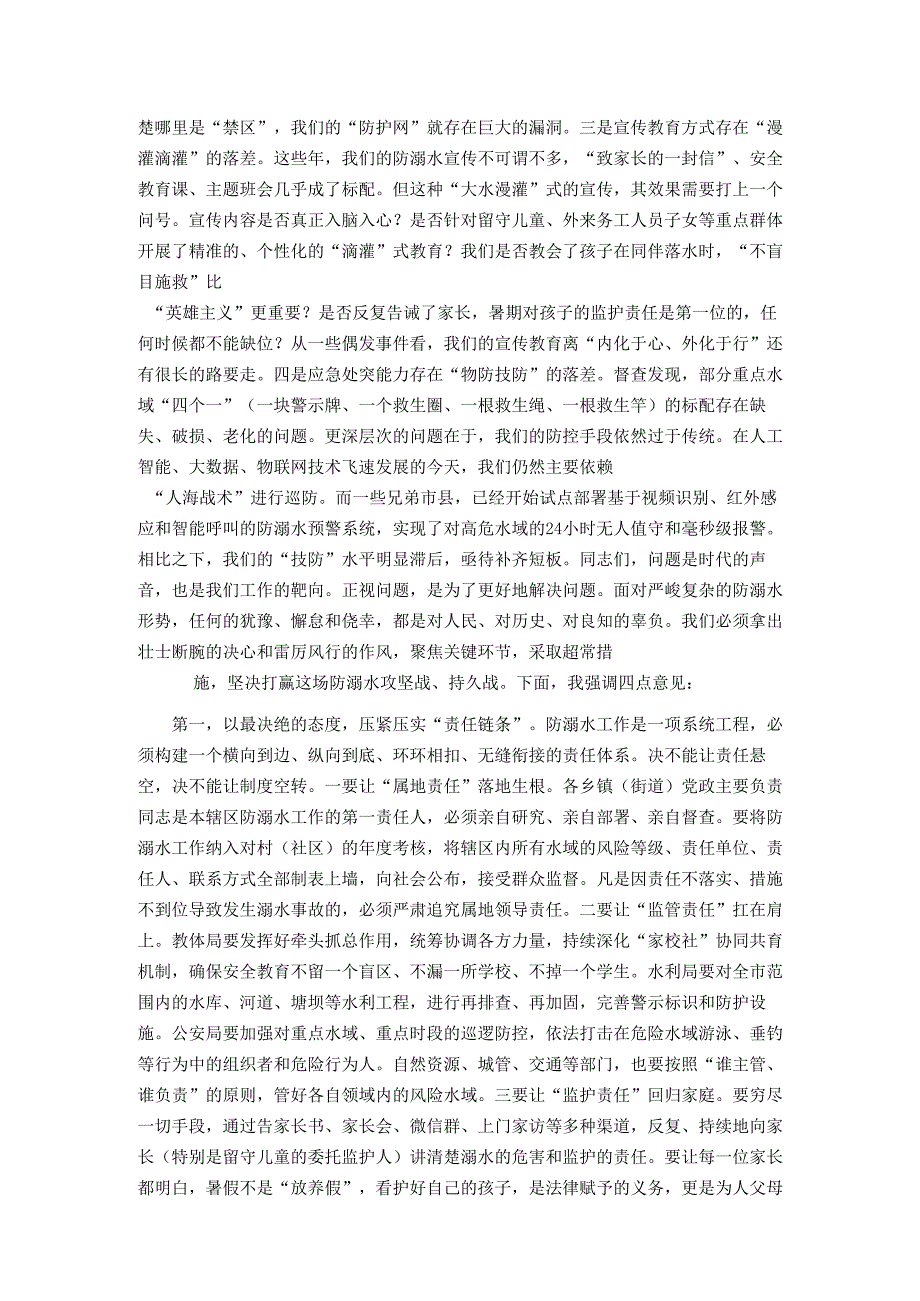 楚哪里是“禁区”，我们的“防护网”就存在巨大的漏洞。三是宣传教育方式存在“漫灌滴灌”的落差。这些年，我们的防溺水宣传不可谓不多，“致家长的一封信”、安全教育课、主题班会几乎成了标配。但这种“大水漫灌”式的宣传，其效果需要打上一个问号。宣传内容是否真正入脑入心？是否针对留守儿童、外来务工人员子女等重点群体开展了精准的、个性化的“滴灌”式教育？我们是否教会了孩子在同伴落水时，“不盲目施救”比

“英雄主义”更重要？是否反复告诫了家长，暑期对孩子的监护责任是第一位的，任何时候都不能缺位？从一些偶发事件看，我们的宣传教育离“内化于心、外化于行”还有很长的路要走。四是应急处突能力存在“物防技防”的落差。督查发现，部分重点水域“四个一”（一块警示牌、一个救生圈、一根救生绳、一根救生竿）的标配存在缺失、破损、老化的问题。更深层次的问题在于，我们的防控手段依然过于传统。在人工智能、大数据、物联网技术飞速发展的今天，我们仍然主要依赖

“人海战术”进行巡防。而一些兄弟市县，已经开始试点部署基于视频识别、红外感应和智能呼叫的防溺水预警系统，实现了对高危水域的24小时无人值守和毫秒级报警。相比之下，我们的“技防”水平明显滞后，亟待补齐短板。同志们，问题是时代的声音，也是我们工作的靶向。正视问题，是为了更好地解决问题。面对严峻复杂的防溺水形势，任何的犹豫、懈怠和侥幸，都是对人民、对历史、对良知的辜负。我们必须拿出壮士断腕的决心和雷厉风行的作风，聚焦关键环节，采取超常措

施，坚决打赢这场防溺水攻坚战、持久战。下面，我强调四点意见：

第一，以最决绝的态度，压紧压实“责任链条”。防溺水工作是一项系统工程，必须构建一个横向到边、纵向到底、环环相扣、无缝衔接的责任体系。决不能让责任悬空，决不能让制度空转。一要让“属地责任”落地生根。各乡镇（街道）党政主要负责同志是本辖区防溺水工作的第一责任人，必须亲自研究、亲自部署、亲自督查。要将防溺水工作纳入对村（社区）的年度考核，将辖区内所有水域的风险等级、责任单位、责任人、联系方式全部制表上墙，向社会公布，接受群众监督。凡是因责任不落实、措施不到位导致发生溺水事故的，必须严肃追究属地领导责任。二要让“监管责任”扛在肩上。教体局要发挥好牵头抓总作用，统筹协调各方力量，持续深化“家校社”协同共育机制，确保安全教育不留一个盲区、不漏一所学校、不掉一个学生。水利局要对全市范围内的水库、河道、塘坝等水利工程，进行再排查、再加固，完善警示标识和防护设施。公安局要加强对重点水域、重点时段的巡逻防控，依法打击在危险水域游泳、垂钓等行为中的组织者和危险行为人。自然资源、城管、交通等部门，也要按照“谁主管、谁负责”的原则，管好各自领域内的风险水域。三要让“监护责任”回归家庭。要穷尽一切手段，通过告家长书、家长会、微信群、上门家访等多种渠道，反复、持续地向家长（特别是留守儿童的委托监护人）讲清楚溺水的危害和监护的责任。要让每一位家长都明白，暑假不是“放养假”，看护好自己的孩子，是法律赋予的义务，更是为人父母